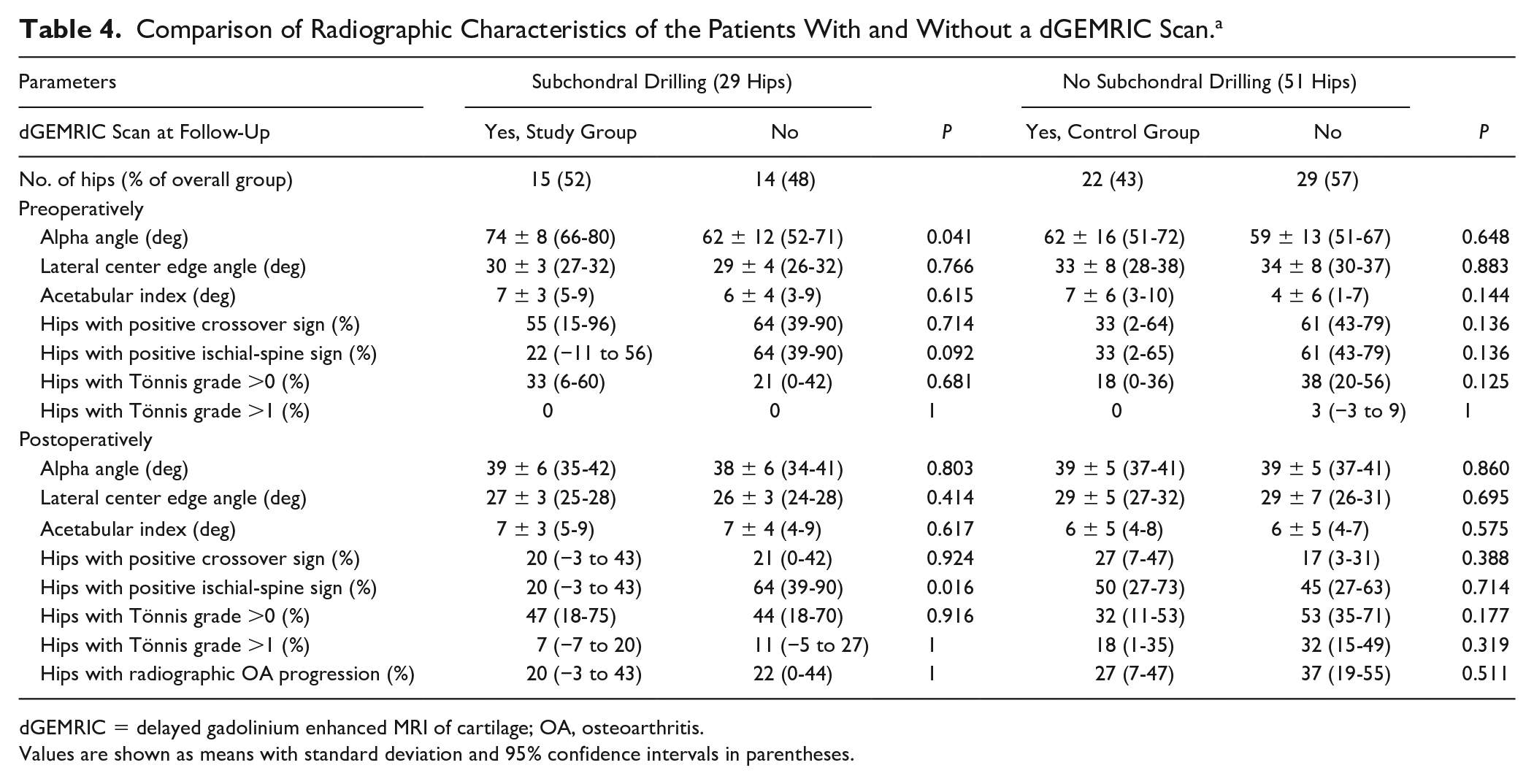 Table 4. Comparison of Radiographic Characteristics of the Patients With and Without a dGEMRIC Scan.$^{a}$

| Parameters | Subchondral Drilling (29 Hips) | | | No Subchondral Drilling (51 Hips) | | |
|---|---|---|---|---|---|---|
| dGEMRIC Scan at Follow-Up | Yes, Study Group | No | P | Yes, Control Group | No | P |
| No. of hips (% of overall group) | 15 (52) | 14 (48) | | 22 (43) | 29 (57) | |
| Preoperatively | | | | | | |
| Alpha angle (deg) | 74 ± 8 (66-80) | 62 ± 12 (52-71) | 0.041 | 62 ± 16 (51-72) | 59 ± 13 (51-67) | 0.648 |
| Lateral center edge angle (deg) | 30 ± 3 (27-32) | 29 ± 4 (26-32) | 0.766 | 33 ± 8 (28-38) | 34 ± 8 (30-37) | 0.883 |
| Acetabular index (deg) | 7 ± 3 (5-9) | 6 ± 4 (3-9) | 0.615 | 7 ± 6 (3-10) | 4 ± 6 (1-7) | 0.144 |
| Hips with positive crossover sign (%) | 55 (15-96) | 64 (39-90) | 0.714 | 33 (2-64) | 61 (43-79) | 0.136 |
| Hips with positive ischial-spine sign (%) | 22 (−11 to 56) | 64 (39-90) | 0.092 | 33 (2-65) | 61 (43-79) | 0.136 |
| Hips with Tönnis grade >0 (%) | 33 (6-60) | 21 (0-42) | 0.681 | 18 (0-36) | 38 (20-56) | 0.125 |
| Hips with Tönnis grade >1 (%) | 0 | 0 | 1 | 0 | 3 (−3 to 9) | 1 |
| Postoperatively | | | | | | |
| Alpha angle (deg) | 39 ± 6 (35-42) | 38 ± 6 (34-41) | 0.803 | 39 ± 5 (37-41) | 39 ± 5 (37-41) | 0.860 |
| Lateral center edge angle (deg) | 27 ± 3 (25-28) | 26 ± 3 (24-28) | 0.414 | 29 ± 5 (27-32) | 29 ± 7 (26-31) | 0.695 |
| Acetabular index (deg) | 7 ± 3 (5-9) | 7 ± 4 (4-9) | 0.617 | 6 ± 5 (4-8) | 6 ± 5 (4-7) | 0.575 |
| Hips with positive crossover sign (%) | 20 (−3 to 43) | 21 (0-42) | 0.924 | 27 (7-47) | 17 (3-31) | 0.388 |
| Hips with positive ischial-spine sign (%) | 20 (−3 to 43) | 64 (39-90) | 0.016 | 50 (27-73) | 45 (27-63) | 0.714 |
| Hips with Tönnis grade >0 (%) | 47 (18-75) | 44 (18-70) | 0.916 | 32 (11-53) | 53 (35-71) | 0.177 |
| Hips with Tönnis grade >1 (%) | 7 (−7 to 20) | 11 (−5 to 27) | 1 | 18 (1-35) | 32 (15-49) | 0.319 |
| Hips with radiographic OA progression (%) | 20 (−3 to 43) | 22 (0-44) | 1 | 27 (7-47) | 37 (19-55) | 0.511 |

dGEMRIC = delayed gadolinium enhanced MRI of cartilage; OA, osteoarthritis.
Values are shown as means with standard deviation and 95% confidence intervals in parentheses.